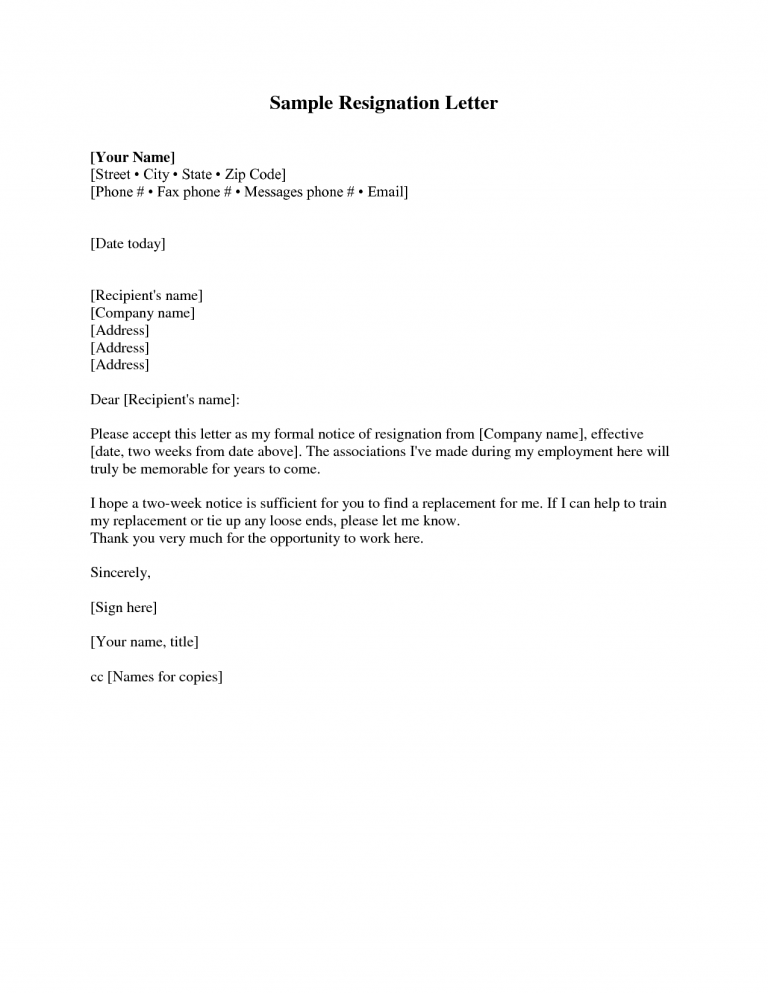 Sample Resignation Letter

[Your Name]
[Street • City • State • Zip Code]
[Phone # • Fax phone # • Messages phone # • Email]

[Date today]

[Recipient's name]
[Company name]
[Address]
[Address]
[Address]

Dear [Recipient's name]:

Please accept this letter as my formal notice of resignation from [Company name], effective [date, two weeks from date above]. The associations I've made during my employment here will truly be memorable for years to come.

I hope a two-week notice is sufficient for you to find a replacement for me. If I can help to train my replacement or tie up any loose ends, please let me know.
Thank you very much for the opportunity to work here.

Sincerely,

[Sign here]

[Your name, title]

cc [Names for copies]